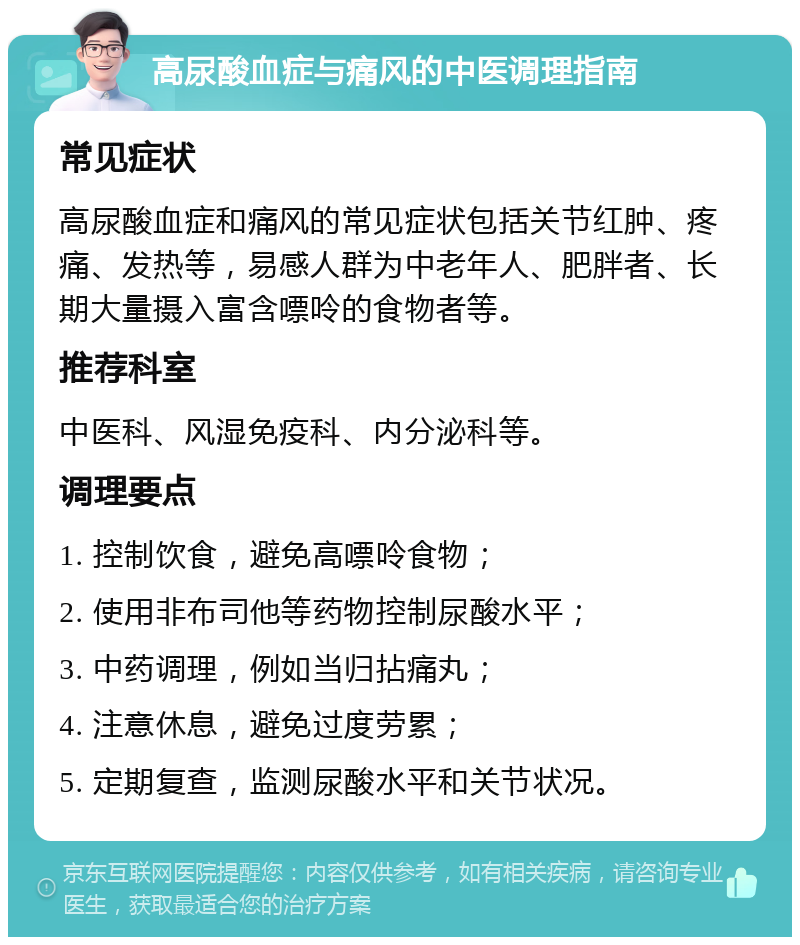 高尿酸血症与痛风的中医调理指南

常见症状

高尿酸血症和痛风的常见症状包括关节红肿、疼痛、发热等，易感人群为中老年人、肥胖者、长期大量摄入富含嘌呤的食物者等。

推荐科室

中医科、风湿免疫科、内分泌科等。

调理要点

1. 控制饮食，避免高嘌呤食物；

2. 使用非布司他等药物控制尿酸水平；

3. 中药调理，例如当归拈痛丸；

4. 注意休息，避免过度劳累；

5. 定期复查，监测尿酸水平和关节状况。

京东互联网医院提醒您：内容仅供参考，如有相关疾病，请咨询专业医生，获取最适合您的治疗方案